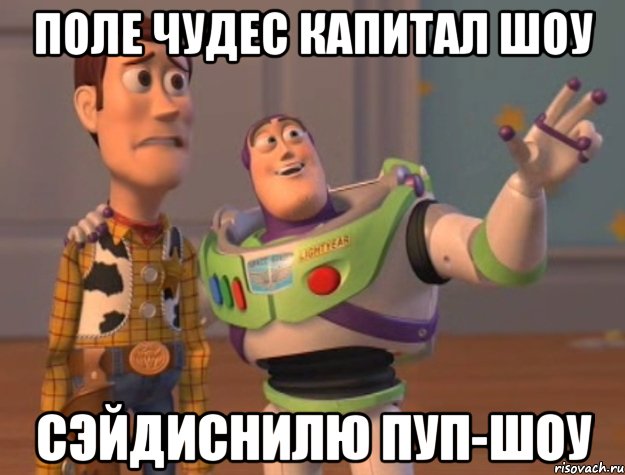 ПОЛЕ ЧУДЕС КАПИТАЛ ШОУ

LIGHTYEAR

СЭЙДИСНИЛЮ ПУП-ШОУ

risovach.ru